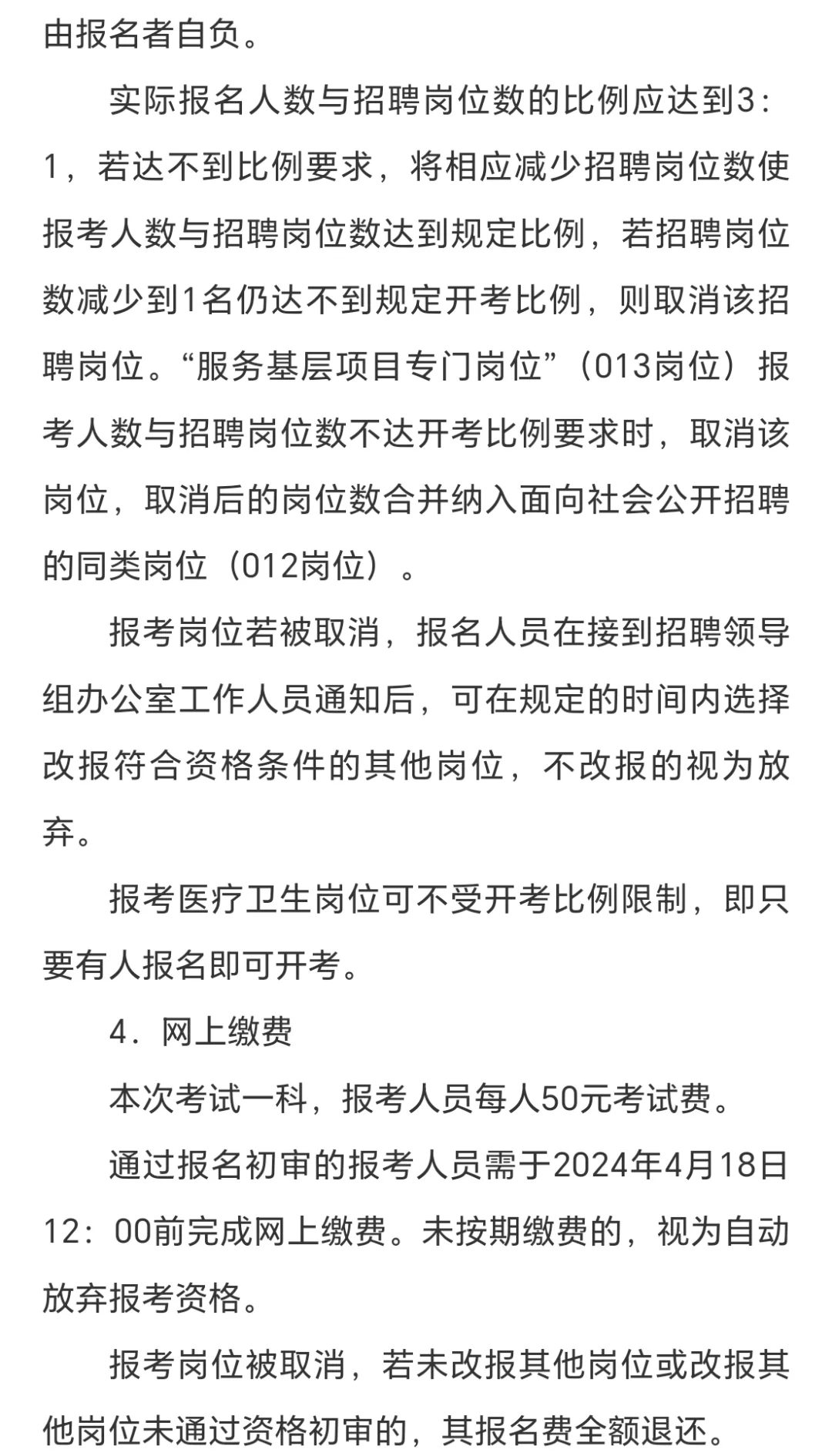 由报名者自负。

实际报名人数与招聘岗位数的比例应达到3：1，若达不到比例要求，将相应减少招聘岗位数使报考人数与招聘岗位数达到规定比例，若招聘岗位数减少到1名仍达不到规定开考比例，则取消该招聘岗位。“服务基层项目专门岗位”（013岗位）报考人数与招聘岗位数不达开考比例要求时，取消该岗位，取消后的岗位数合并纳入面向社会公开招聘的同类岗位（012岗位）。

报考岗位若被取消，报名人员在接到招聘领导组办公室工作人员通知后，可在规定的时间内选择改报符合资格条件的其他岗位，不改报的视为放弃。

报考医疗卫生岗位可不受开考比例限制，即只要有人报名即可开考。

4．网上缴费

本次考试一科，报考人员每人50元考试费。

通过报名初审的报考人员需于2024年4月18日12：00前完成网上缴费。未按期缴费的，视为自动放弃报考资格。

报考岗位被取消，若未改报其他岗位或改报其他岗位未通过资格初审的，其报名费全额退还。